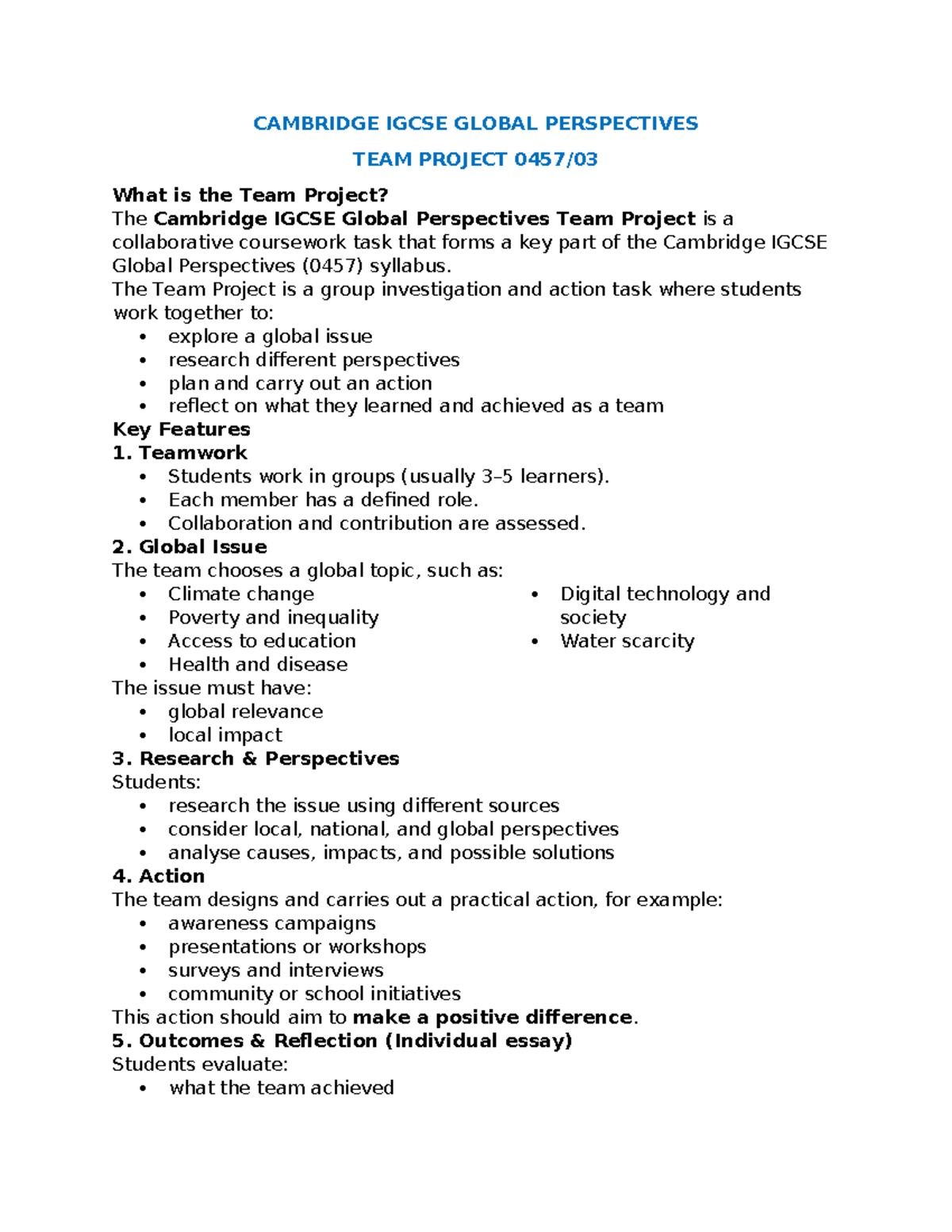 CAMBRIDGE IGCSE GLOBAL PERSPECTIVES

TEAM PROJECT 0457/03

What is the Team Project?
The Cambridge IGCSE Global Perspectives Team Project is a collaborative coursework task that forms a key part of the Cambridge IGCSE Global Perspectives (0457) syllabus.
The Team Project is a group investigation and action task where students work together to:
• explore a global issue
• research different perspectives
• plan and carry out an action
• reflect on what they learned and achieved as a team
Key Features
1. Teamwork
• Students work in groups (usually 3–5 learners).
• Each member has a defined role.
• Collaboration and contribution are assessed.
2. Global Issue
The team chooses a global topic, such as:
• Climate change
• Poverty and inequality
• Access to education
• Health and disease
• Digital technology and society
• Water scarcity
The issue must have:
• global relevance
• local impact
3. Research & Perspectives
Students:
• research the issue using different sources
• consider local, national, and global perspectives
• analyse causes, impacts, and possible solutions
4. Action
The team designs and carries out a practical action, for example:
• awareness campaigns
• presentations or workshops
• surveys and interviews
• community or school initiatives
This action should aim to make a positive difference.
5. Outcomes & Reflection (Individual essay)
Students evaluate:
• what the team achieved